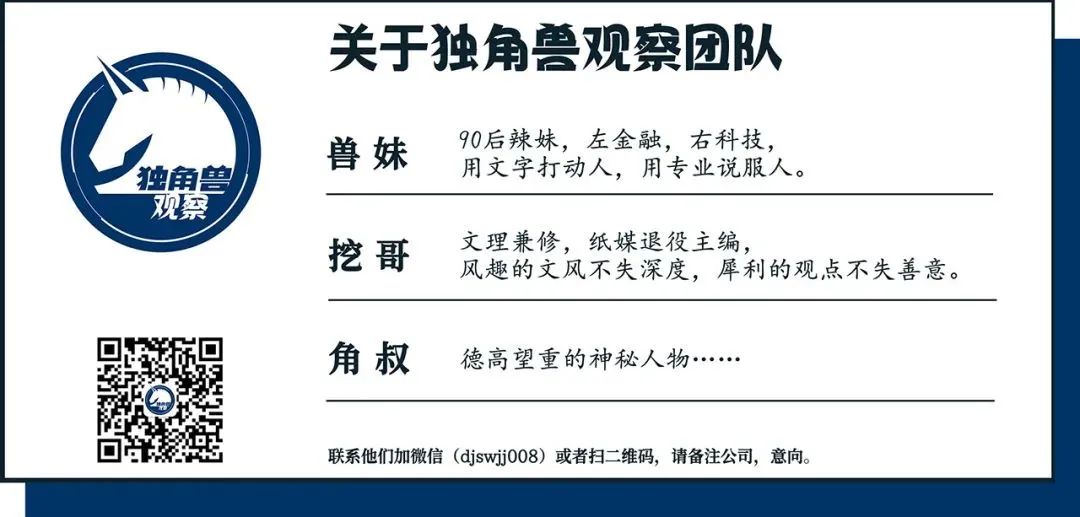 独角兽
观察

关于独角兽观察团队

兽妹

90后辣妹，左金融，右科技，
用文字打动人，用专业说服人。

挖哥

文理兼修，纸媒退役主编，
风趣的文风不失深度，犀利的观点不失善意。

角叔

德高望重的神秘人物……

联系他们加微信（djswjj008）或者扫二维码，请备注公司，意向。